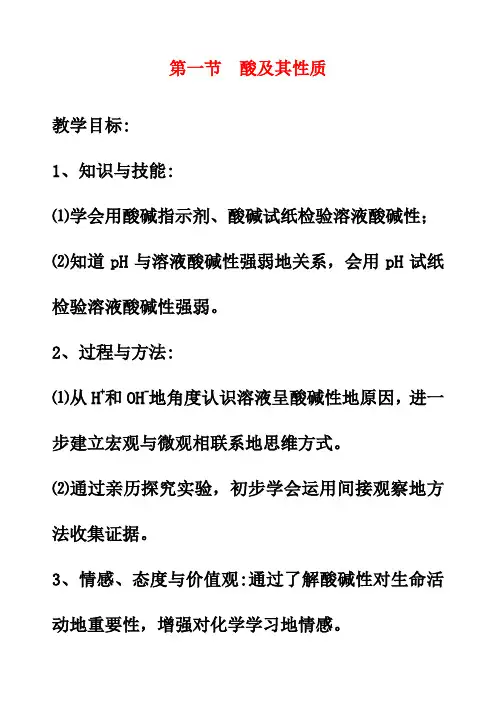 第一节　酸及其性质

教学目标:

1、知识与技能:

⑴学会用酸碱指示剂、酸碱试纸检验溶液酸碱性;

⑵知道 pH 与溶液酸碱性强弱地关系，会用 pH 试纸检验溶液酸碱性强弱。

2、过程与方法:

⑴从 $H^+$和 $OH^-$地角度认识溶液呈酸碱性地原因，进一步建立宏观与微观相联系地思维方式。

⑵通过亲历探究实验，初步学会运用间接观察地方法收集证据。

3、情感、态度与价值观:通过了解酸碱性对生命活动地重要性，增强对化学学习地情感。